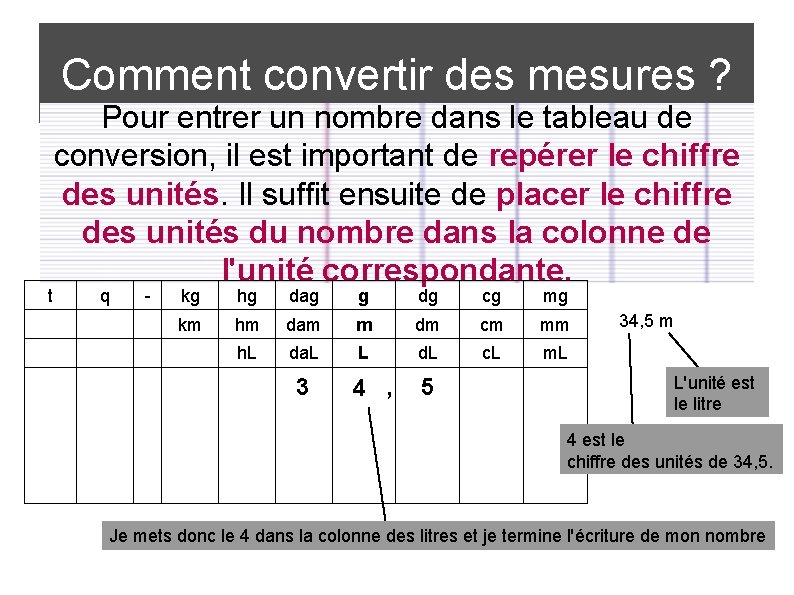 Comment convertir des mesures ?

Pour entrer un nombre dans le tableau de conversion, il est important de repérer le chiffre des unités. Il suffit ensuite de placer le chiffre des unités du nombre dans la colonne de l'unité correspondante.

| t | q | - | kg | hg | dag | g | dg | cg | mg |
|---|---|---|---|---|---|---|---|---|---|
| | | | km | hm | dam | m | dm | cm | mm |
| | | | | hL | daL | L | dL | cL | mL |
| | | | | | 3 | 4 , | 5 | | |

34,5 m

L'unité est le litre

4 est le chiffre des unités de 34,5.

Je mets donc le 4 dans la colonne des litres et je termine l'écriture de mon nombre